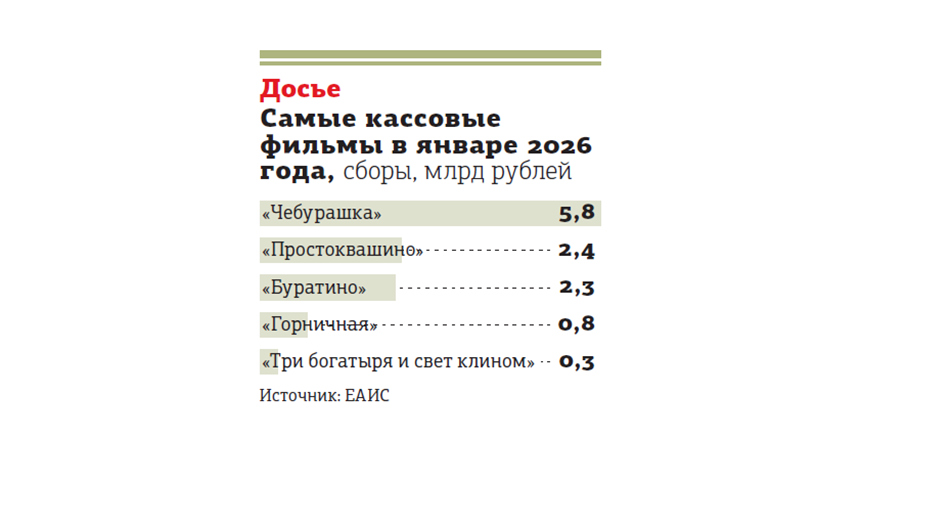 Досье

Самые кассовые фильмы в январе 2026 года, сборы, млрд рублей

| | |
|---|---|
| «Чебурашка» | 5,8 |
| «Простоквашино» | 2,4 |
| «Буратино» | 2,3 |
| «Горничная» | 0,8 |
| «Три богатыря и свет клином» | 0,3 |

Источник: ЕАИС